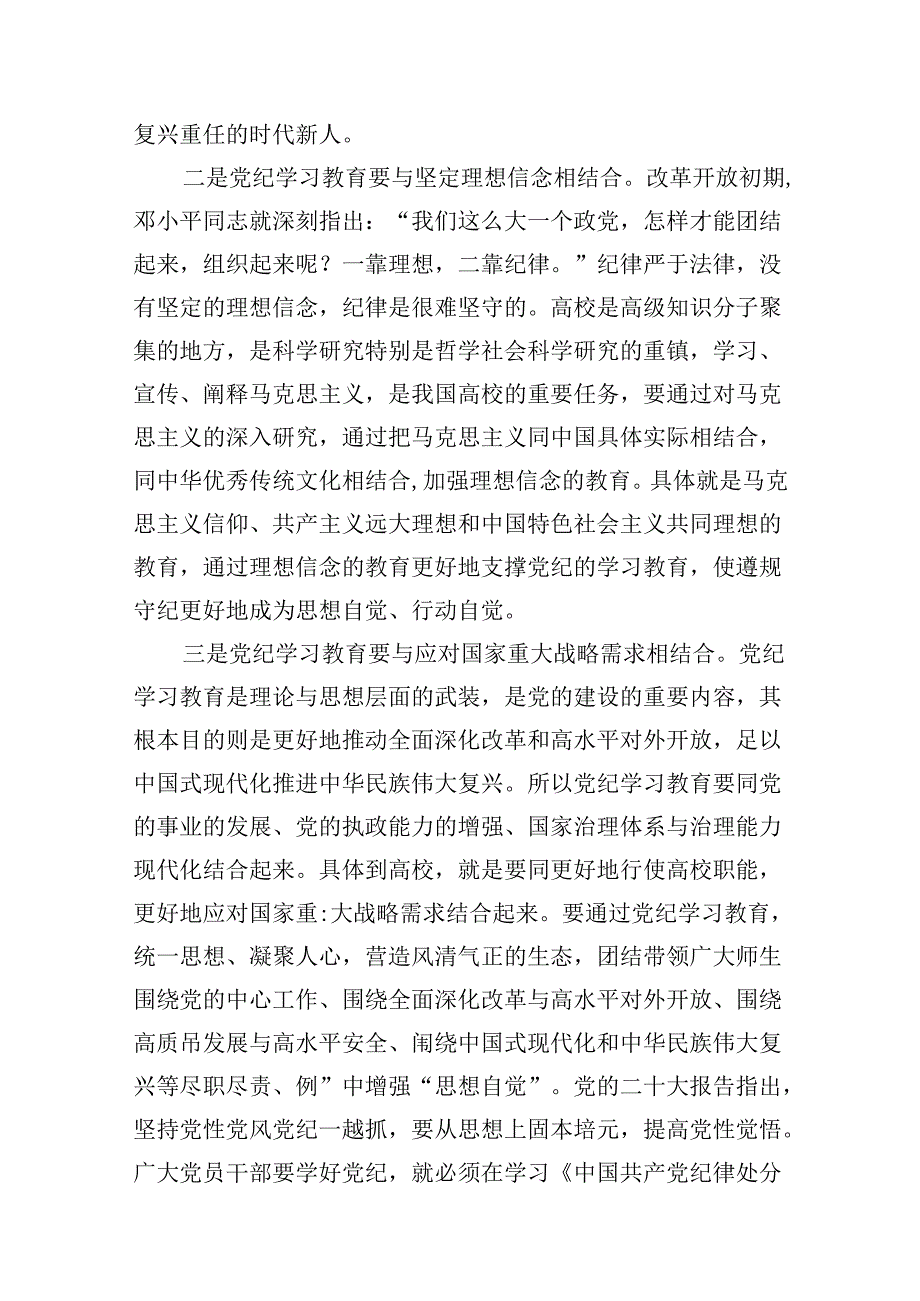 复兴重任的时代新人。

二是党纪学习教育要与坚定理想信念相结合。改革开放初期,邓小平同志就深刻指出：“我们这么大一个政党，怎样才能团结起来，组织起来呢？一靠理想，二靠纪律。”纪律严于法律，没有坚定的理想信念，纪律是很难坚守的。高校是高级知识分子聚集的地方，是科学研究特别是哲学社会科学研究的重镇，学习、宣传、阐释马克思主义，是我国高校的重要任务，要通过对马克思主义的深入研究，通过把马克思主义同中国具体实际相结合，同中华优秀传统文化相结合,加强理想信念的教育。具体就是马克思主义信仰、共产主义远大理想和中国特色社会主义共同理想的教育，通过理想信念的教育更好地支撑党纪的学习教育，使遵规守纪更好地成为思想自觉、行动自觉。

三是党纪学习教育要与应对国家重大战略需求相结合。党纪学习教育是理论与思想层面的武装，是党的建设的重要内容，其根本目的则是更好地推动全面深化改革和高水平对外开放，足以中国式现代化推进中华民族伟大复兴。所以党纪学习教育要同党的事业的发展、党的执政能力的增强、国家治理体系与治理能力现代化结合起来。具体到高校，就是要同更好地行使高校职能，更好地应对国家重:大战略需求结合起来。要通过党纪学习教育，统一思想、凝聚人心，营造风清气正的生态，团结带领广大师生围绕党的中心工作、围绕全面深化改革与高水平对外开放、围绕高质吊发展与高水平安全、闱绕中国式现代化和中华民族伟大复兴等尽职尽责、例”中增强“思想自觉”。党的二十大报告指出，坚持党性党风党纪一越抓，要从思想上固本培元，提高党性觉悟。广大党员干部要学好党纪，就必须在学习《中国共产党纪律处分